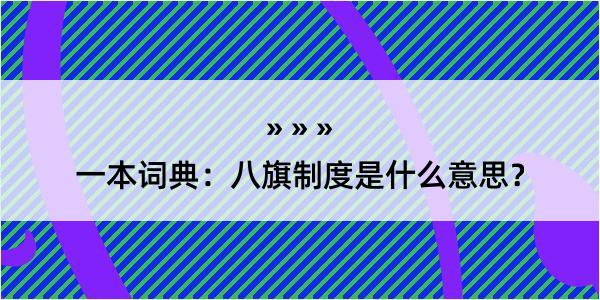 » » »

一本词典：八旗制度是什么意思？